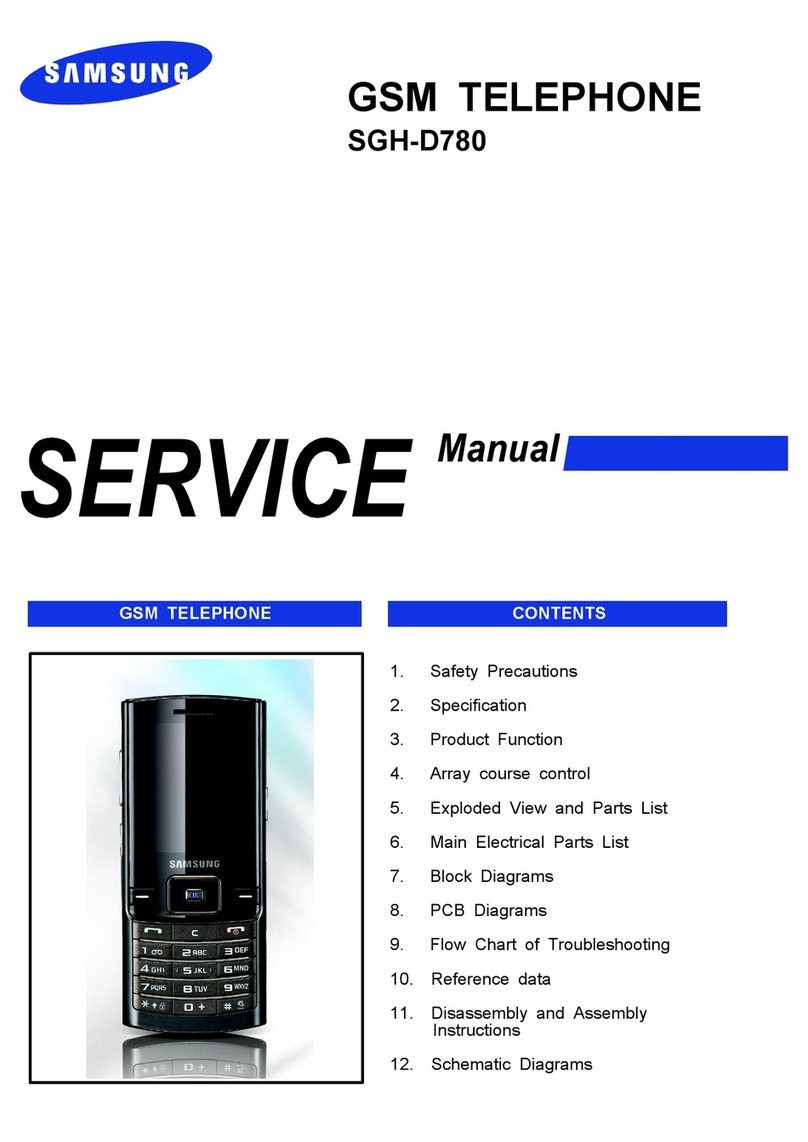 SAMSUNG

GSM TELEPHONE
SGH-D780

SERVICE Manual

GSM TELEPHONE

SAMSUNG

OK

C

1 
2 ABC
3 DEF
4 GHI
5 JKL
6 MNO
7 PQRS
8 TUV
9 WXYZ
*
0 +
#

CONTENTS

1. Safety Precautions
2. Specification
3. Product Function
4. Array course control
5. Exploded View and Parts List
6. Main Electrical Parts List
7. Block Diagrams
8. PCB Diagrams
9. Flow Chart of Troubleshooting
10. Reference data
11. Disassembly and Assembly Instructions
12. Schematic Diagrams